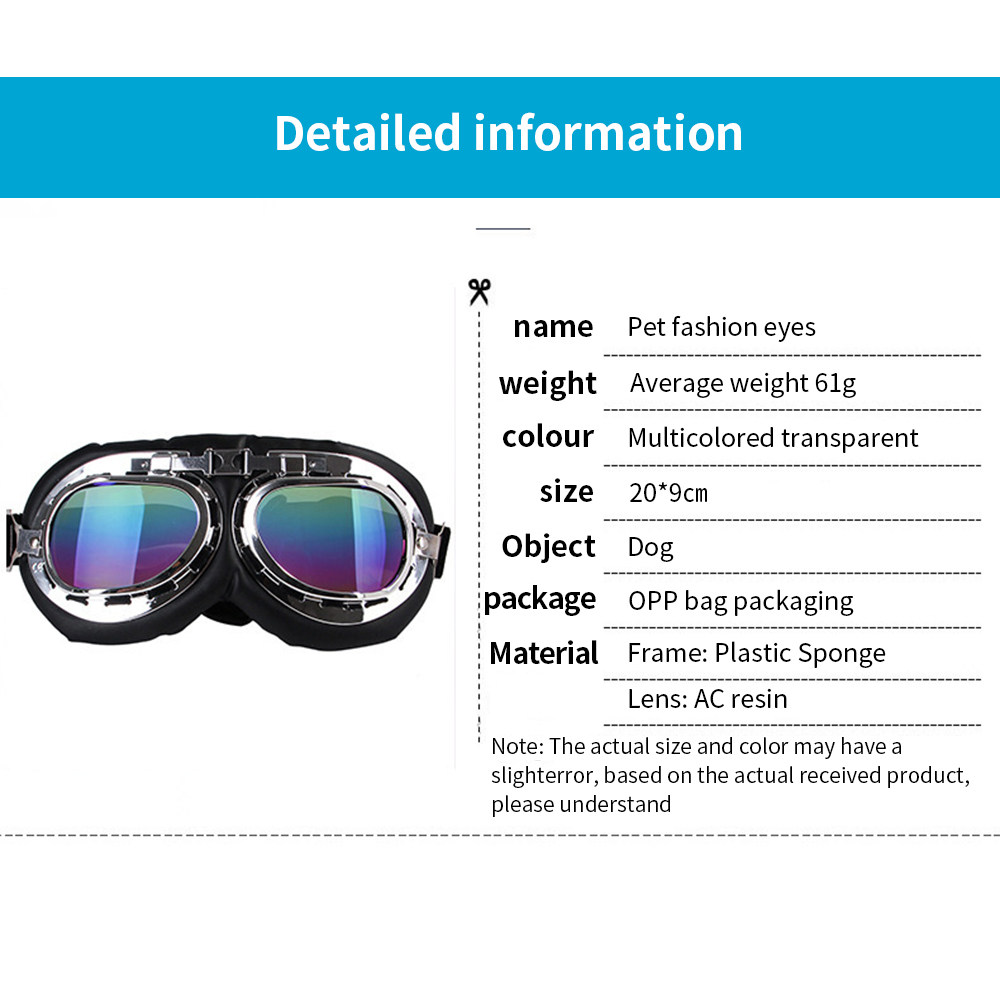 Detailed information

name Pet fashion eyes
weight Average weight 61g
colour Multicolored transparent
size 20*9cm
Object Dog
package OPP bag packaging
Material Frame: Plastic Sponge
Lens: AC resin

Note: The actual size and color may have a slighterror, based on the actual received product, please understand